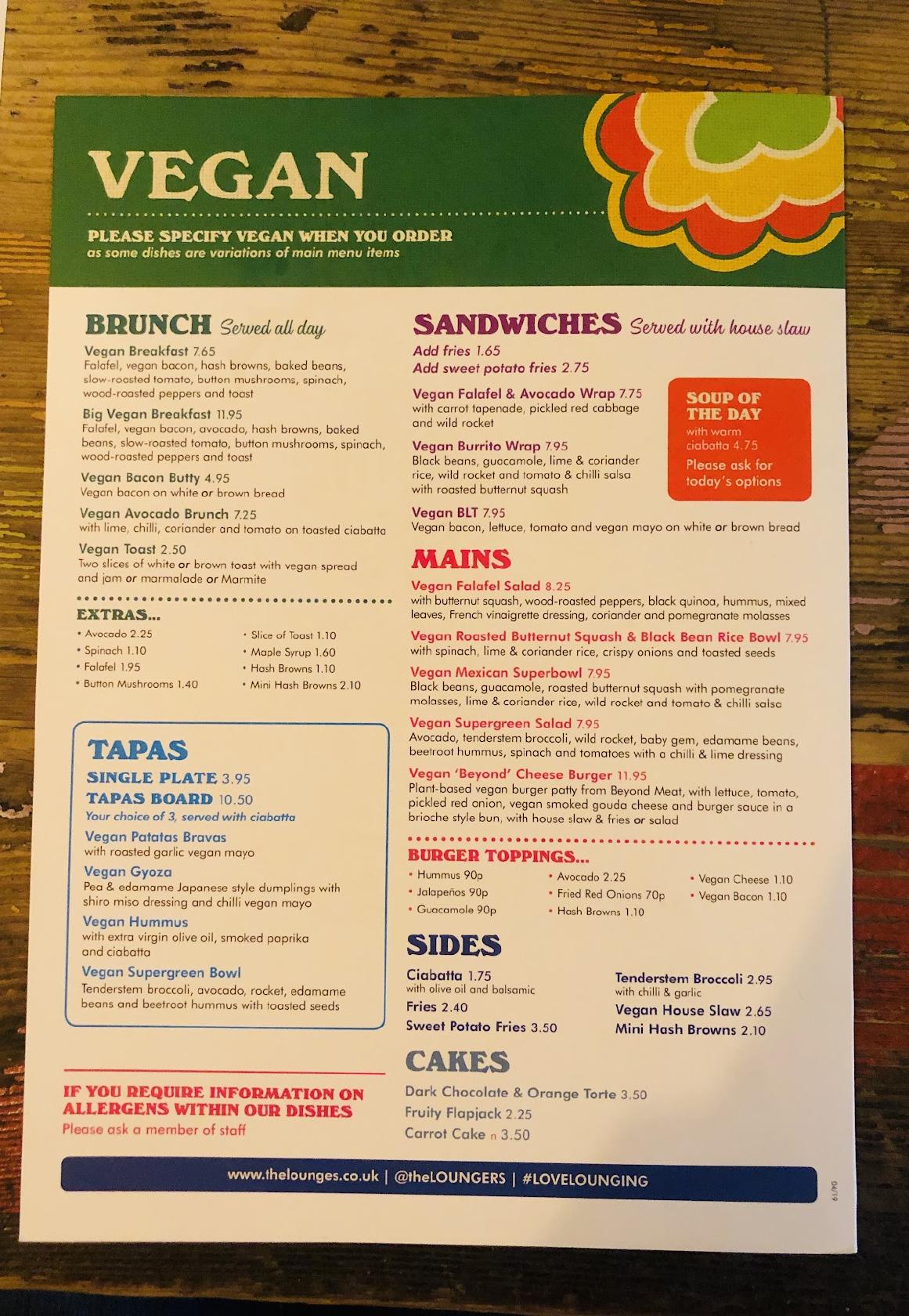 VEGAN

PLEASE SPECIFY VEGAN WHEN YOU ORDER
as some dishes are variations of main menu items

BRUNCH Served all day

Vegan Breakfast 7.65
Falafel, vegan bacon, hash browns, baked beans, slow-roasted tomato, button mushrooms, spinach, wood-roasted peppers and toast

Big Vegan Breakfast 11.95
Falafel, vegan bacon, avocado, hash browns, baked beans, slow-roasted tomato, button mushrooms, spinach, wood-roasted peppers and toast

Vegan Bacon Butty 4.95
Vegan bacon on white or brown bread

Vegan Avocado Brunch 7.25
with lime, chilli, coriander and tomato on toasted ciabatta

Vegan Toast 2.50
Two slices of white or brown toast with vegan spread and jam or marmalade or Marmite

EXTRAS...
• Avocado 2.25
• Spinach 1.10
• Falafel 1.95
• Button Mushrooms 1.40
• Slice of Toast 1.10
• Maple Syrup 1.60
• Hash Browns 1.10
• Mini Hash Browns 2.10

TAPAS
SINGLE PLATE 3.95
TAPAS BOARD 10.50
Your choice of 3, served with ciabatta

Vegan Patatas Bravas
with roasted garlic vegan mayo

Vegan Gyoza
Pea & edamame Japanese style dumplings with shiro miso dressing and chilli vegan mayo

Vegan Hummus
with extra virgin olive oil, smoked paprika and ciabatta

Vegan Supergreen Bowl
Tenderstem broccoli, avocado, rocket, edamame beans and beetroot hummus with toasted seeds

IF YOU REQUIRE INFORMATION ON ALLERGENS WITHIN OUR DISHES
Please ask a member of staff

SANDWICHES Served with house slaw
Add fries 1.65
Add sweet potato fries 2.75

Vegan Falafel & Avocado Wrap 7.75
with carrot tapenade, pickled red cabbage and wild rocket

Vegan Burrito Wrap 7.95
Black beans, guacamole, lime & coriander rice, wild rocket and tomato & chilli salsa with roasted butternut squash

Vegan BLT 7.95
Vegan bacon, lettuce, tomato and vegan mayo on white or brown bread

SOUP OF THE DAY
with warm ciabatta 4.75
Please ask for today's options

MAINS

Vegan Falafel Salad 8.25
with butternut squash, wood-roasted peppers, black quinoa, hummus, mixed leaves, French vinaigrette dressing, coriander and pomegranate molasses

Vegan Roasted Butternut Squash & Black Bean Rice Bowl 7.95
with spinach, lime & coriander rice, crispy onions and toasted seeds

Vegan Mexican Superbowl 7.95
Black beans, guacamole, roasted butternut squash with pomegranate molasses, lime & coriander rice, wild rocket and tomato & chilli salsa

Vegan Supergreen Salad 7.95
Avocado, tenderstem broccoli, wild rocket, baby gem, edamame beans, beetroot hummus, spinach and tomatoes with a chilli & lime dressing

Vegan 'Beyond' Cheese Burger 11.95
Plant-based vegan burger patty from Beyond Meat, with lettuce, tomato, pickled red onion, vegan smoked gouda cheese and burger sauce in a brioche style bun, with house slaw & fries or salad

BURGER TOPPINGS...
• Hummus 90p
• Jalapeños 90p
• Guacamole 90p
• Avocado 2.25
• Fried Red Onions 70p
• Hash Browns 1.10
• Vegan Cheese 1.10
• Vegan Bacon 1.10

SIDES
Ciabatta 1.75
with olive oil and balsamic
Fries 2.40
Sweet Potato Fries 3.50
Tenderstem Broccoli 2.95
with chilli & garlic
Vegan House Slaw 2.65
Mini Hash Browns 2.10

CAKES
Dark Chocolate & Orange Torte 3.50
Fruity Flapjack 2.25
Carrot Cake n 3.50

www.thelounges.co.uk | @theLOUNGERS | #LOVELOUNGING
04/19